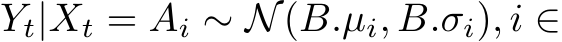 $Y_t|X_t = A_i \sim \mathcal{N}(B.\mu_i, B.\sigma_i), i \in$